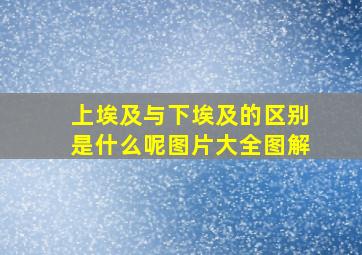 上埃及与下埃及的区别是什么呢图片大全图解